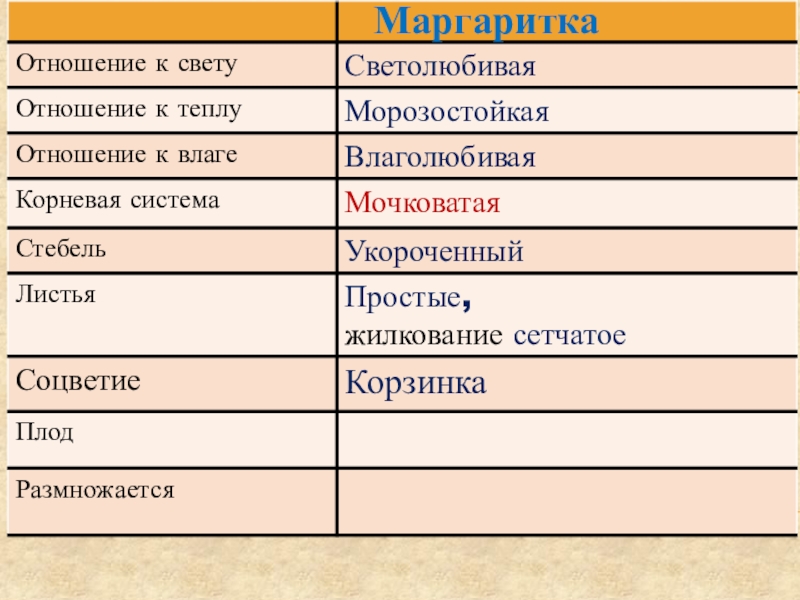 | | Маргаритка |
|---|---|
| Отношение к свету | Светолюбивая |
| Отношение к теплу | Морозостойкая |
| Отношение к влаге | Влаголюбивая |
| Корневая система | Мочковатая |
| Стебель | Укороченный |
| Листья | Простые, жилкование сетчатое |
| Соцветие | Корзинка |
| Плод | |
| Размножается | |